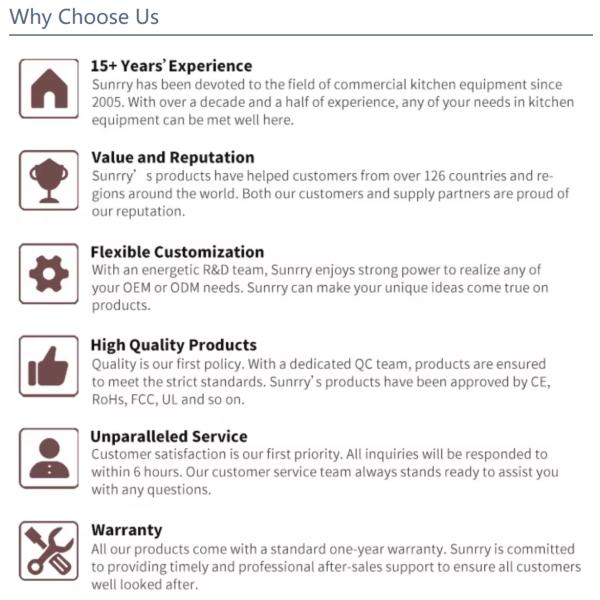 Why Choose Us

15+ Years' Experience
Sunrry has been devoted to the field of commercial kitchen equipment since 2005. With over a decade and a half of experience, any of your needs in kitchen equipment can be met well here.

Value and Reputation
Sunrry' s products have helped customers from over 126 countries and regions around the world. Both our customers and supply partners are proud of our reputation.

Flexible Customization
With an energetic R&D team, Sunrry enjoys strong power to realize any of your OEM or ODM needs. Sunrry can make your unique ideas come true on products.

High Quality Products
Quality is our first policy. With a dedicated QC team, products are ensured to meet the strict standards. Sunrry's products have been approved by CE, RoHs, FCC, UL and so on.

Unparalleled Service
Customer satisfaction is our first priority. All inquiries will be responded to within 6 hours. Our customer service team always stands ready to assist you with any questions.

Warranty
All our products come with a standard one-year warranty. Sunrry is committed to providing timely and professional after-sales support to ensure all customers well looked after.